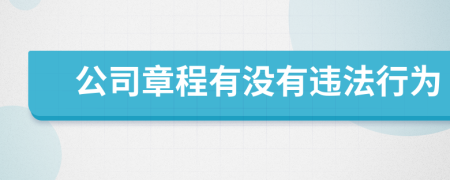 公司章程有没有违法行为